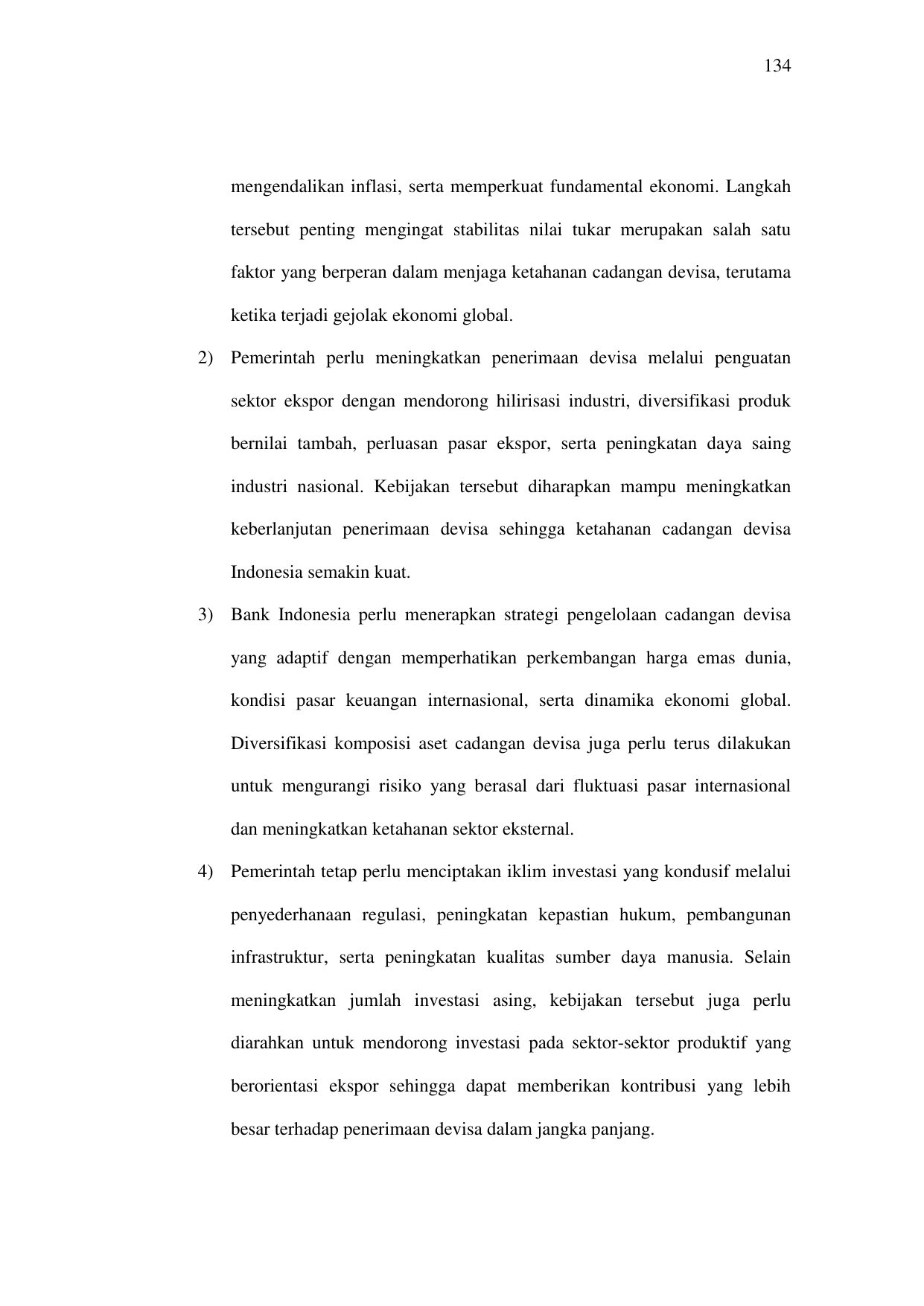 134

mengendalikan inflasi, serta memperkuat fundamental ekonomi. Langkah tersebut penting mengingat stabilitas nilai tukar merupakan salah satu faktor yang berperan dalam menjaga ketahanan cadangan devisa, terutama ketika terjadi gejolak ekonomi global.

2) Pemerintah perlu meningkatkan penerimaan devisa melalui penguatan sektor ekspor dengan mendorong hilirisasi industri, diversifikasi produk bernilai tambah, perluasan pasar ekspor, serta peningkatan daya saing industri nasional. Kebijakan tersebut diharapkan mampu meningkatkan keberlanjutan penerimaan devisa sehingga ketahanan cadangan devisa Indonesia semakin kuat.

3) Bank Indonesia perlu menerapkan strategi pengelolaan cadangan devisa yang adaptif dengan memperhatikan perkembangan harga emas dunia, kondisi pasar keuangan internasional, serta dinamika ekonomi global. Diversifikasi komposisi aset cadangan devisa juga perlu terus dilakukan untuk mengurangi risiko yang berasal dari fluktuasi pasar internasional dan meningkatkan ketahanan sektor eksternal.

4) Pemerintah tetap perlu menciptakan iklim investasi yang kondusif melalui penyederhanaan regulasi, peningkatan kepastian hukum, pembangunan infrastruktur, serta peningkatan kualitas sumber daya manusia. Selain meningkatkan jumlah investasi asing, kebijakan tersebut juga perlu diarahkan untuk mendorong investasi pada sektor-sektor produktif yang berorientasi ekspor sehingga dapat memberikan kontribusi yang lebih besar terhadap penerimaan devisa dalam jangka panjang.